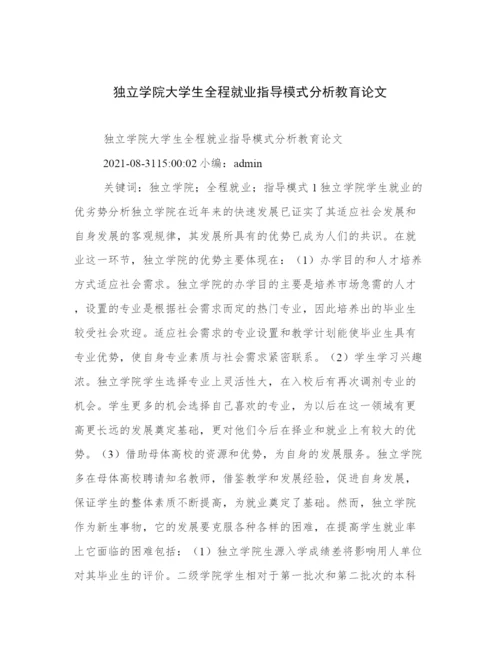 独立学院大学生全程就业指导模式分析教育论文

独立学院大学生全程就业指导模式分析教育论文

2021-08-3115:00:02 小编：admin

关键词：独立学院；全程就业；指导模式 1 独立学院学生就业的优劣势分析独立学院在近年来的快速发展已证实了其适应社会发展和自身发展的客观规律，其发展所具有的优势已成为人们的共识。在就业这一环节，独立学院的优势主要体现在：（1）办学目的和人才培养方式适应社会需求。独立学院的办学目的主要是培养市场急需的人才，设置的专业是根据社会需求而定的热门专业，因此培养出的毕业生较受社会欢迎。适应社会需求的专业设置和教学计划能使毕业生具有专业优势，使自身专业素质与社会需求紧密联系。（2）学生学习兴趣浓。独立学院学生选择专业上灵活性大，在入校后有再次调剂专业的机会。学生更多的机会选择自己喜欢的专业，为以后在这一领域有更高更长远的发展奠定基础，更对他们今后在择业和就业上有较大的优势。（3）借助母体高校的资源和优势，为自身的发展服务。独立学院多在母体高校聘请知名教师，借鉴教学和发展经验，促进自身发展，保证学生的整体素质不断提高，为就业奠定了基础。然而，独立学院作为新生事物，它的发展要克服各种各样的困难，在提高学生就业率上它面临的困难包括：（1）独立学院生源入学成绩差将影响用人单位对其毕业生的评价。二级学院学生相对于第一批次和第二批次的本科